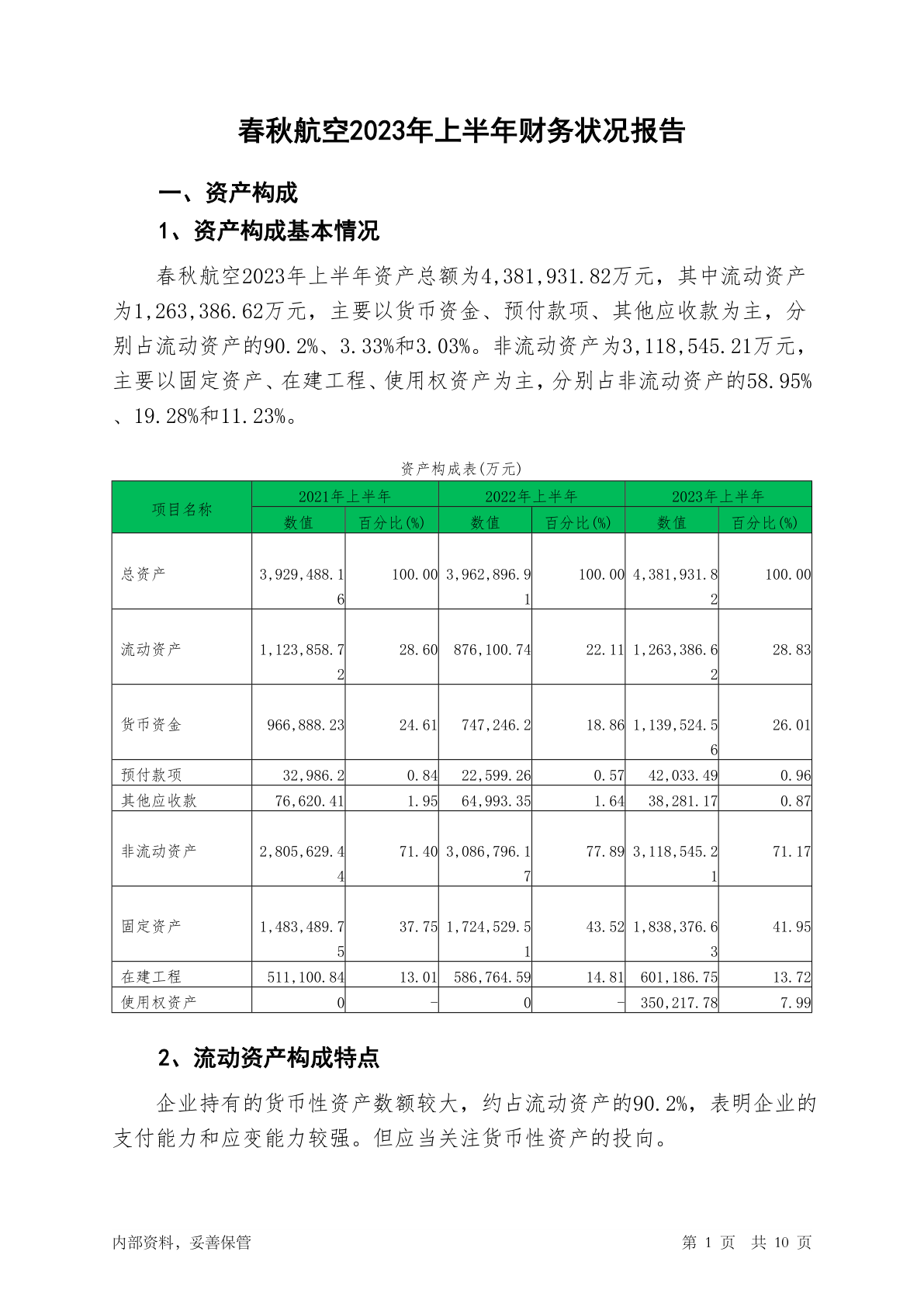 春秋航空2023年上半年财务状况报告

一、资产构成

1、资产构成基本情况

春秋航空2023年上半年资产总额为4,381,931.82万元，其中流动资产为1,263,386.62万元，主要以货币资金、预付款项、其他应收款为主，分别占流动资产的90.2%、3.33%和3.03%。非流动资产为3,118,545.21万元，主要以固定资产、在建工程、使用权资产为主，分别占非流动资产的58.95%、19.28%和11.23%。

资产构成表(万元)

| 项目名称 | 2021年上半年 数值 | 2021年上半年 百分比(%) | 2022年上半年 数值 | 2022年上半年 百分比(%) | 2023年上半年 数值 | 2023年上半年 百分比(%) |
|---|---|---|---|---|---|---|
| 总资产 | 3,929,488.16 | 100.00 | 3,962,896.91 | 100.00 | 4,381,931.82 | 100.00 |
| 流动资产 | 1,123,858.72 | 28.60 | 876,100.74 | 22.11 | 1,263,386.62 | 28.83 |
| 货币资金 | 966,888.23 | 24.61 | 747,246.2 | 18.86 | 1,139,524.56 | 26.01 |
| 预付款项 | 32,986.2 | 0.84 | 22,599.26 | 0.57 | 42,033.49 | 0.96 |
| 其他应收款 | 76,620.41 | 1.95 | 64,993.35 | 1.64 | 38,281.17 | 0.87 |
| 非流动资产 | 2,805,629.44 | 71.40 | 3,086,796.17 | 77.89 | 3,118,545.21 | 71.17 |
| 固定资产 | 1,483,489.75 | 37.75 | 1,724,529.51 | 43.52 | 1,838,376.63 | 41.95 |
| 在建工程 | 511,100.84 | 13.01 | 586,764.59 | 14.81 | 601,186.75 | 13.72 |
| 使用权资产 | 0 | - | 0 | - | 350,217.78 | 7.99 |

2、流动资产构成特点

企业持有的货币性资产数额较大，约占流动资产的90.2%，表明企业的支付能力和应变能力较强。但应当关注货币性资产的投向。

内部资料，妥善保管

第 1 页 共 10 页